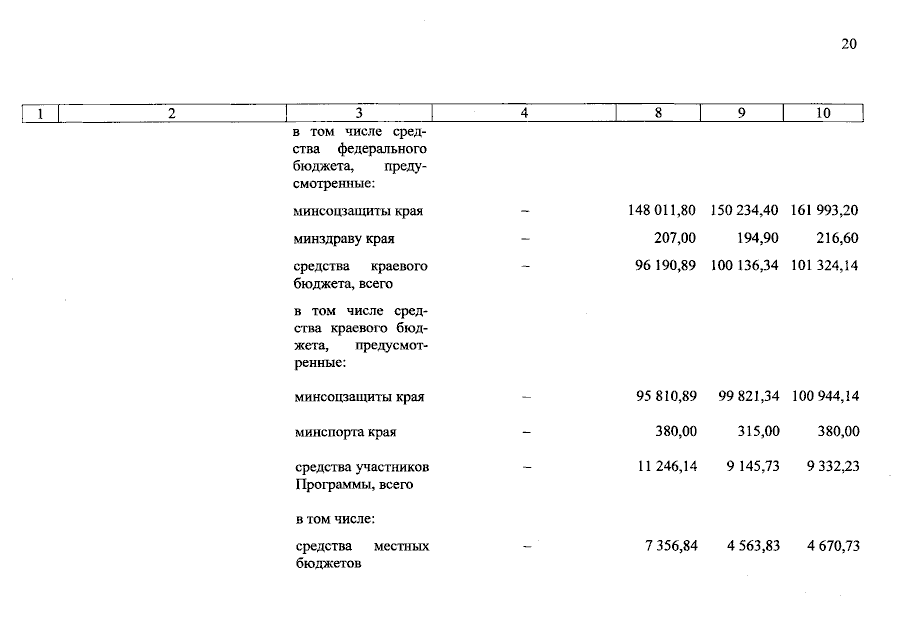 20

| 1 | 2 | 3 | 4 | 8 | 9 | 10 |
|---|---|---|---|---|---|---|
| | | в том числе средства федерального бюджета, предусмотренные: | | | | |
| | | минсоцзащиты края | – | 148 011,80 | 150 234,40 | 161 993,20 |
| | | минздраву края | – | 207,00 | 194,90 | 216,60 |
| | | средства краевого бюджета, всего | – | 96 190,89 | 100 136,34 | 101 324,14 |
| | | в том числе средства краевого бюджета, предусмотренные: | | | | |
| | | минсоцзащиты края | – | 95 810,89 | 99 821,34 | 100 944,14 |
| | | минспорта края | – | 380,00 | 315,00 | 380,00 |
| | | средства участников Программы, всего | – | 11 246,14 | 9 145,73 | 9 332,23 |
| | | в том числе: | | | | |
| | | средства местных бюджетов | – | 7 356,84 | 4 563,83 | 4 670,73 |